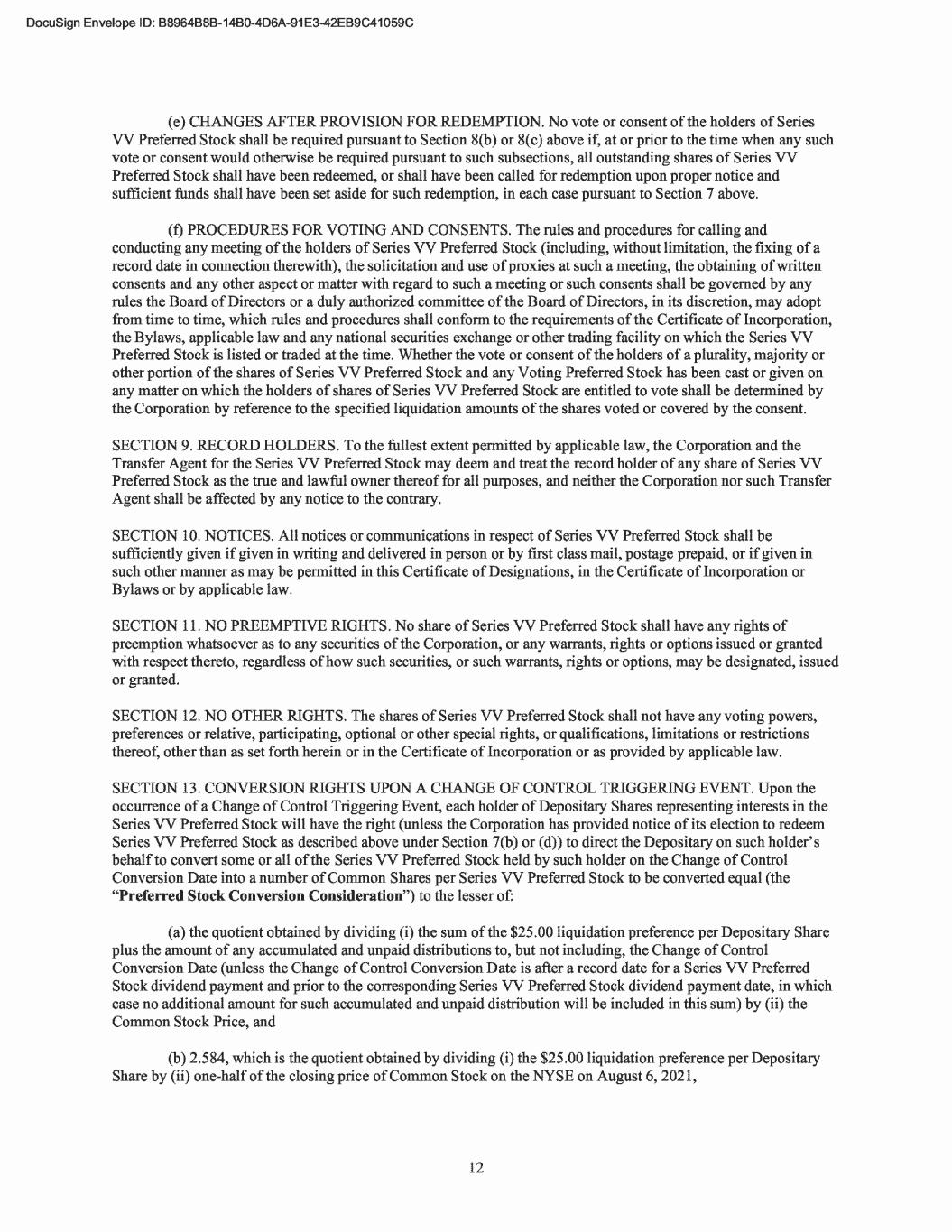 DocuSign Envelope ID: B8964B8B-14B0-4D6A-91E3-42EB9C41059C

(e) CHANGES AFTER PROVISION FOR REDEMPTION. No vote or consent of the holders of Series VV Preferred Stock shall be required pursuant to Section 8(b) or 8(c) above if, at or prior to the time when any such vote or consent would otherwise be required pursuant to such subsections, all outstanding shares of Series VV Preferred Stock shall have been redeemed, or shall have been called for redemption upon proper notice and sufficient funds shall have been set aside for such redemption, in each case pursuant to Section 7 above.

(f) PROCEDURES FOR VOTING AND CONSENTS. The rules and procedures for calling and conducting any meeting of the holders of Series VV Preferred Stock (including, without limitation, the fixing of a record date in connection therewith), the solicitation and use of proxies at such a meeting, the obtaining of written consents and any other aspect or matter with regard to such a meeting or such consents shall be governed by any rules the Board of Directors or a duly authorized committee of the Board of Directors, in its discretion, may adopt from time to time, which rules and procedures shall conform to the requirements of the Certificate of Incorporation, the Bylaws, applicable law and any national securities exchange or other trading facility on which the Series VV Preferred Stock is listed or traded at the time. Whether the vote or consent of the holders of a plurality, majority or other portion of the shares of Series VV Preferred Stock and any Voting Preferred Stock has been cast or given on any matter on which the holders of shares of Series VV Preferred Stock are entitled to vote shall be determined by the Corporation by reference to the specified liquidation amounts of the shares voted or covered by the consent.

SECTION 9. RECORD HOLDERS. To the fullest extent permitted by applicable law, the Corporation and the Transfer Agent for the Series VV Preferred Stock may deem and treat the record holder of any share of Series VV Preferred Stock as the true and lawful owner thereof for all purposes, and neither the Corporation nor such Transfer Agent shall be affected by any notice to the contrary.

SECTION 10. NOTICES. All notices or communications in respect of Series VV Preferred Stock shall be sufficiently given if given in writing and delivered in person or by first class mail, postage prepaid, or if given in such other manner as may be permitted in this Certificate of Designations, in the Certificate of Incorporation or Bylaws or by applicable law.

SECTION 11. NO PREEMPTIVE RIGHTS. No share of Series VV Preferred Stock shall have any rights of preemption whatsoever as to any securities of the Corporation, or any warrants, rights or options issued or granted with respect thereto, regardless of how such securities, or such warrants, rights or options, may be designated, issued or granted.

SECTION 12. NO OTHER RIGHTS. The shares of Series VV Preferred Stock shall not have any voting powers, preferences or relative, participating, optional or other special rights, or qualifications, limitations or restrictions thereof, other than as set forth herein or in the Certificate of Incorporation or as provided by applicable law.

SECTION 13. CONVERSION RIGHTS UPON A CHANGE OF CONTROL TRIGGERING EVENT. Upon the occurrence of a Change of Control Triggering Event, each holder of Depositary Shares representing interests in the Series VV Preferred Stock will have the right (unless the Corporation has provided notice of its election to redeem Series VV Preferred Stock as described above under Section 7(b) or (d)) to direct the Depositary on such holder's behalf to convert some or all of the Series VV Preferred Stock held by such holder on the Change of Control Conversion Date into a number of Common Shares per Series VV Preferred Stock to be converted equal (the "Preferred Stock Conversion Consideration") to the lesser of:

(a) the quotient obtained by dividing (i) the sum of the $25.00 liquidation preference per Depositary Share plus the amount of any accumulated and unpaid distributions to, but not including, the Change of Control Conversion Date (unless the Change of Control Conversion Date is after a record date for a Series VV Preferred Stock dividend payment and prior to the corresponding Series VV Preferred Stock dividend payment date, in which case no additional amount for such accumulated and unpaid distribution will be included in this sum) by (ii) the Common Stock Price, and

(b) 2.584, which is the quotient obtained by dividing (i) the $25.00 liquidation preference per Depositary Share by (ii) one-half of the closing price of Common Stock on the NYSE on August 6, 2021,

12